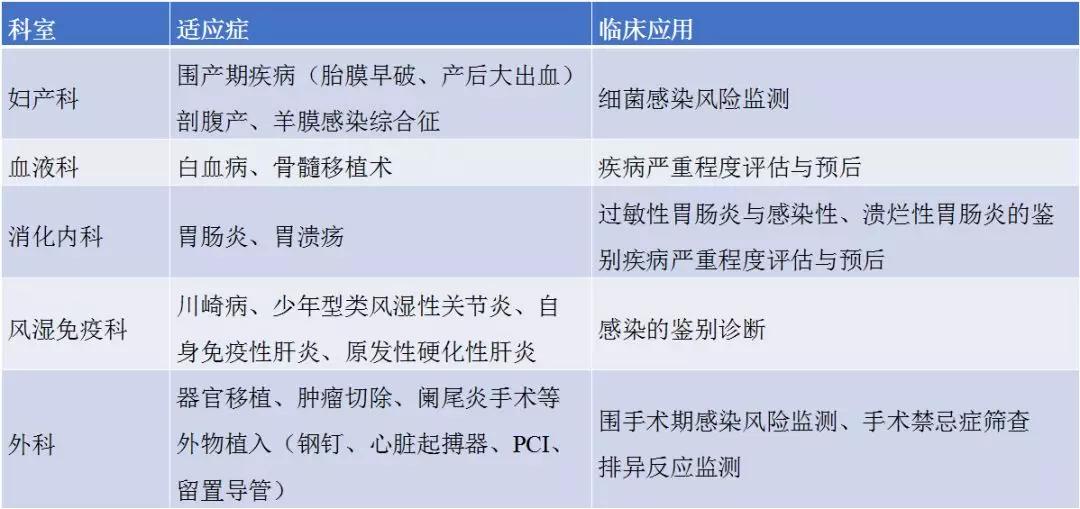 | 科室 | 适应症 | 临床应用 |
|---|---|---|
| 妇产科 | 围产期疾病（胎膜早破、产后大出血）剖腹产、羊膜感染综合征 | 细菌感染风险监测 |
| 血液科 | 白血病、骨髓移植术 | 疾病严重程度评估与预后 |
| 消化内科 | 胃肠炎、胃溃疡 | 过敏性胃肠炎与感染性、溃烂性胃肠炎的鉴别疾病严重程度评估与预后 |
| 风湿免疫科 | 川崎病、少年型类风湿性关节炎、自身免疫性肝炎、原发性硬化性肝炎 | 感染的鉴别诊断 |
| 外科 | 器官移植、肿瘤切除、阑尾炎手术等外物植入（钢钉、心脏起搏器、PCI、留置导管） | 围手术期感染风险监测、手术禁忌症筛查排异反应监测 |